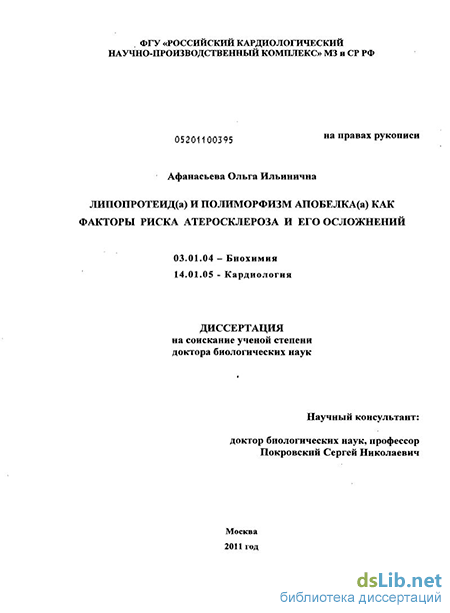 ФГУ «РОССИЙСКИЙ КАРДИОЛОГИЧЕСКИЙ НАУЧНО-ПРОИЗВОДСТВЕННЫЙ КОМПЛЕКС» МЗ и СР РФ

05201100395

на правах рукописи

Афанасьева Ольга Ильинична

ЛИПОПРОТЕИД(а) И ПОЛИМОРФИЗМ АПОБЕЛКА(а) КАК ФАКТОРЫ РИСКА АТЕРОСКЛЕРОЗА И ЕГО ОСЛОЖНЕНИЙ

03.01.04 – Биохимия
14.01.05 - Кардиология

ДИССЕРТАЦИЯ
на соискание ученой степени
доктора биологических наук

Научный консультант:

доктор биологических наук, профессор
Покровский Сергей Николаевич

Москва
2011 год

dsLib.net
библиотека диссертаций